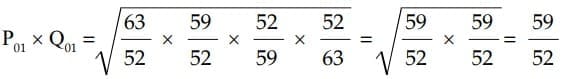 $P_{01} \times Q_{01} = \sqrt{\frac{63}{52} \times \frac{59}{52} \times \frac{52}{59} \times \frac{52}{63}} = \sqrt{\frac{59}{52} \times \frac{59}{52}} = \frac{59}{52}$